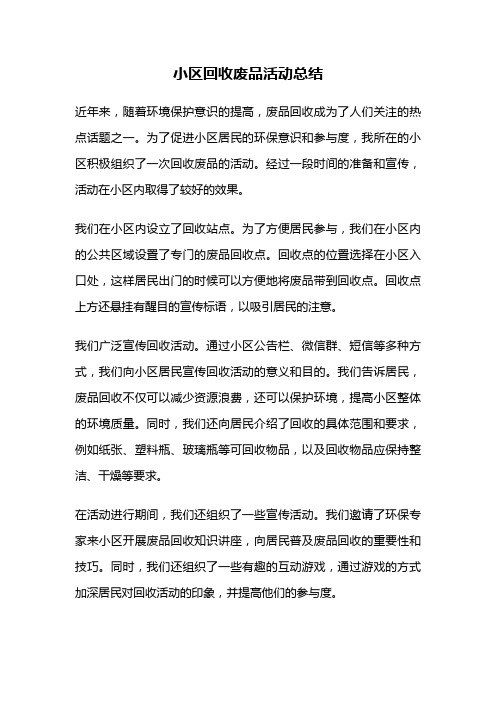 小区回收废品活动总结

近年来，随着环境保护意识的提高，废品回收成为了人们关注的热点话题之一。为了促进小区居民的环保意识和参与度，我所在的小区积极组织了一次回收废品的活动。经过一段时间的准备和宣传，活动在小区内取得了较好的效果。

我们在小区内设立了回收站点。为了方便居民参与，我们在小区内的公共区域设置了专门的废品回收点。回收点的位置选择在小区入口处，这样居民出门的时候可以方便地将废品带到回收点。回收点上方还悬挂有醒目的宣传标语，以吸引居民的注意。

我们广泛宣传回收活动。通过小区公告栏、微信群、短信等多种方式，我们向小区居民宣传回收活动的意义和目的。我们告诉居民，废品回收不仅可以减少资源浪费，还可以保护环境，提高小区整体的环境质量。同时，我们还向居民介绍了回收的具体范围和要求，例如纸张、塑料瓶、玻璃瓶等可回收物品，以及回收物品应保持整洁、干燥等要求。

在活动进行期间，我们还组织了一些宣传活动。我们邀请了环保专家来小区开展废品回收知识讲座，向居民普及废品回收的重要性和技巧。同时，我们还组织了一些有趣的互动游戏，通过游戏的方式加深居民对回收活动的印象，并提高他们的参与度。